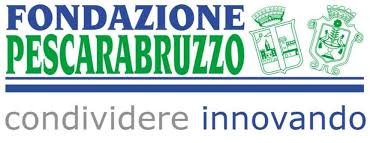 FONDAZIONE
PESCARABRUZZO

condividere innovando